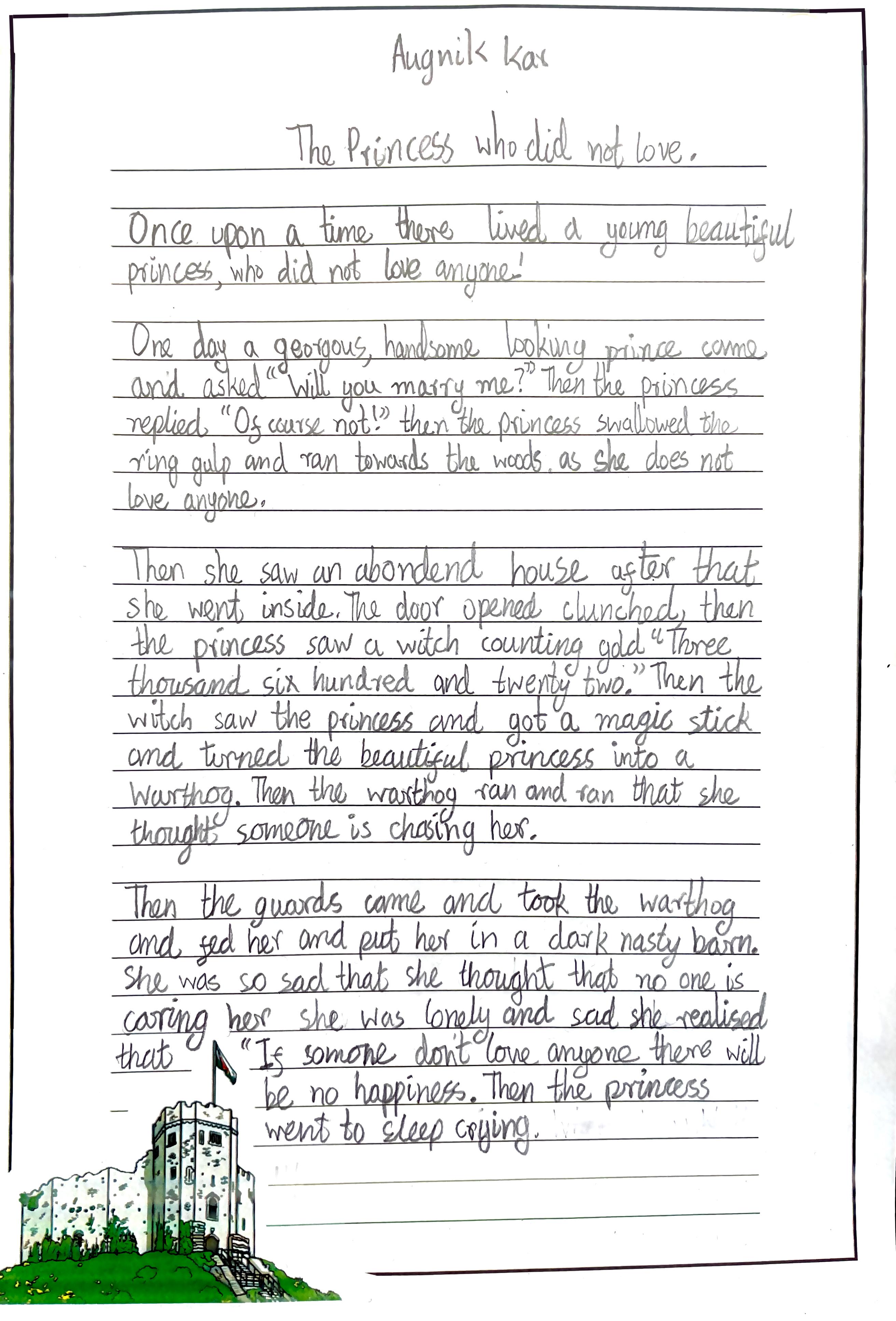 Augnik Kar

The Princess who did not love.

Once upon a time there lived a young beautiful princess, who did not love anyone!

One day a georgous, handsome looking prince came and asked "Will you marry me?" Then the princess replied "Of course not!" then the princess swallowed the ring gulp and ran towards the woods. as she does not love anyone.

Then she saw an abondend house after that she went inside. The door opened clunched, then the princess saw a witch counting gold "Three thousand six hundred and twenty two." Then the witch saw the princess and got a magic stick and turned the beautiful princess into a Warthog. Then the warthog ran and ran that she thought someone is chasing her.

Then the guards came and took the warthog and fed her and put her in a dark nasty barn. She was so sad that she thought that no one is caring her she was lonely and sad she realised that "If somone don't love anyone there will be no happiness. Then the princess went to sleep crying.